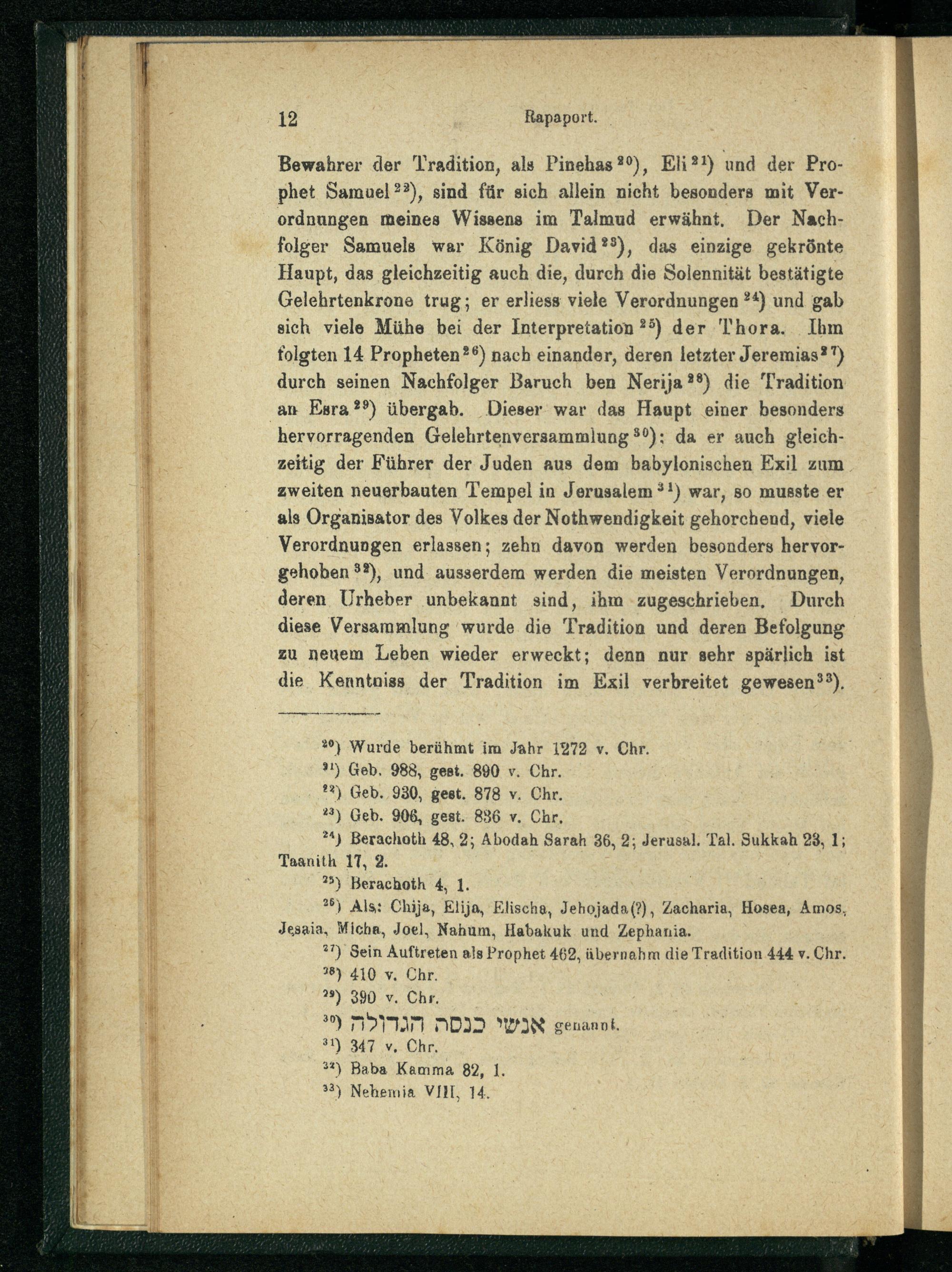 12 Rapaport.

Bewahrer der Tradition, als Pinehas$^{20}$), Eli$^{21}$) und der Prophet Samuel$^{22}$), sind für sich allein nicht besonders mit Verordnungen meines Wissens im Talmud erwähnt. Der Nachfolger Samuels war König David$^{23}$), das einzige gekrönte Haupt, das gleichzeitig auch die, durch die Solennität bestätigte Gelehrtenkrone trug; er erliess viele Verordnungen$^{24}$) und gab sich viele Mühe bei der Interpretation$^{25}$) der Thora. Ihm folgten 14 Propheten$^{26}$) nach einander, deren letzter Jeremias$^{27}$) durch seinen Nachfolger Baruch ben Nerija$^{28}$) die Tradition an Esra$^{29}$) übergab. Dieser war das Haupt einer besonders hervorragenden Gelehrtenversammlung$^{30}$); da er auch gleichzeitig der Führer der Juden aus dem babylonischen Exil zum zweiten neuerbauten Tempel in Jerusalem$^{31}$) war, so musste er als Organisator des Volkes der Nothwendigkeit gehorchend, viele Verordnungen erlassen; zehn davon werden besonders hervorgehoben$^{32}$), und ausserdem werden die meisten Verordnungen, deren Urheber unbekannt sind, ihm zugeschrieben. Durch diese Versammlung wurde die Tradition und deren Befolgung zu neuem Leben wieder erweckt; denn nur sehr spärlich ist die Kenntniss der Tradition im Exil verbreitet gewesen$^{33}$).

$^{20}$) Wurde berühmt im Jahr 1272 v. Chr.
$^{21}$) Geb. 988, gest. 890 v. Chr.
$^{22}$) Geb. 930, gest. 878 v. Chr.
$^{23}$) Geb. 906, gest. 836 v. Chr.
$^{24}$) Berachoth 48, 2; Abodah Sarah 36, 2; Jerusal. Tal. Sukkah 23, 1; Taanith 17, 2.
$^{25}$) Berachoth 4, 1.
$^{26}$) Als: Chija, Elija, Elischa, Jehojada(?), Zacharia, Hosea, Amos, Jesaia, Micha, Joel, Nahum, Habakuk und Zephania.
$^{27}$) Sein Auftreten als Prophet 462, übernahm die Tradition 444 v. Chr.
$^{28}$) 410 v. Chr.
$^{29}$) 390 v. Chr.
$^{30}$) אנשי כנסה הגדולה genannt.
$^{31}$) 347 v. Chr.
$^{32}$) Baba Kamma 82, 1.
$^{33}$) Nehemia VIII, 14.